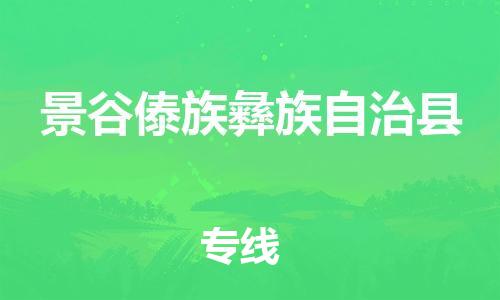 景谷傣族彝族自治县

专线